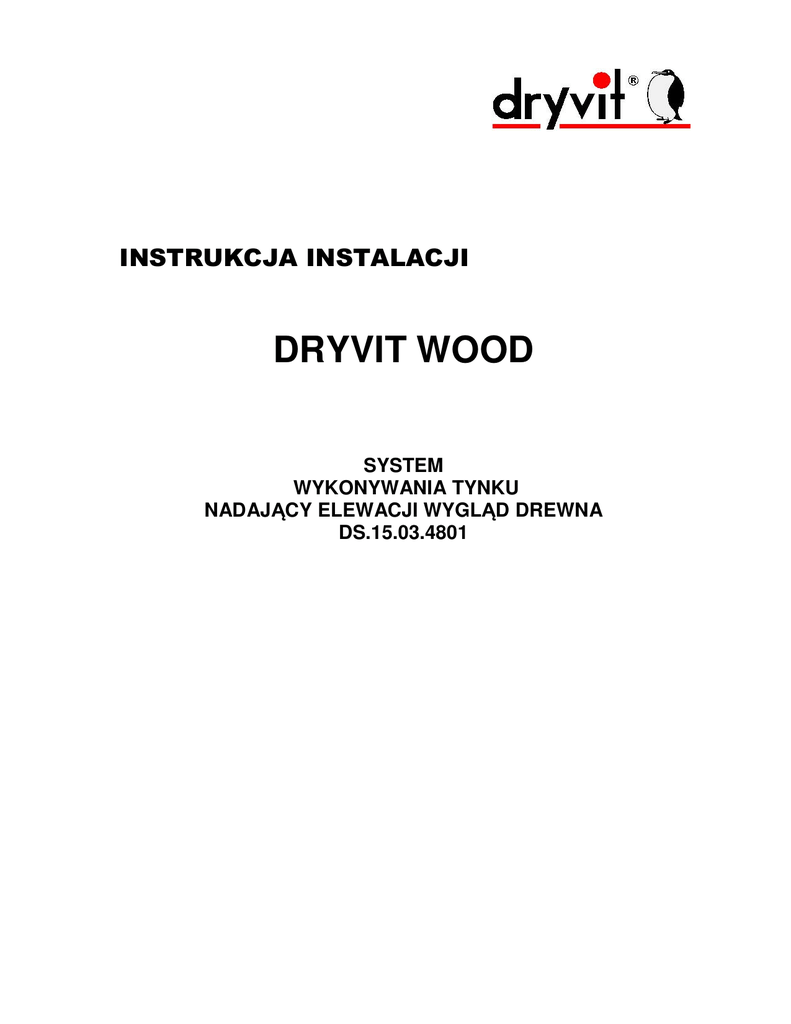 dryvit®

INSTRUKCJA INSTALACJI

DRYVIT WOOD

SYSTEM
WYKONYWANIA TYNKU
NADAJĄCY ELEWACJI WYGLĄD DREWNA
DS.15.03.4801